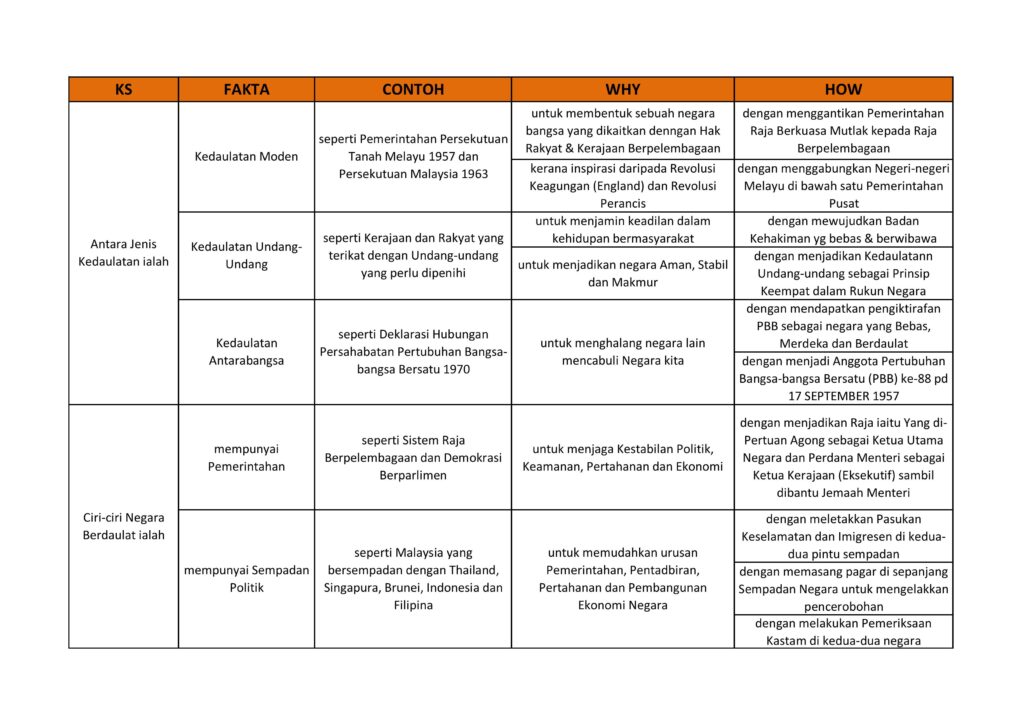 | KS | FAKTA | CONTOH | WHY | HOW |
|---|---|---|---|---|
| Antara Jenis Kedaulatan ialah | Kedaulatan Moden | seperti Pemerintahan Persekutuan Tanah Melayu 1957 dan Persekutuan Malaysia 1963 | untuk membentuk sebuah negara bangsa yang dikaitkan denngan Hak Rakyat & Kerajaan Berpelembagaan | dengan menggantikan Pemerintahan Raja Berkuasa Mutlak kepada Raja Berpelembagaan |
| | | | kerana inspirasi daripada Revolusi Keagungan (England) dan Revolusi Perancis | dengan menggabungkan Negeri-negeri Melayu di bawah satu Pemerintahan Pusat |
| | Kedaulatan Undang-Undang | seperti Kerajaan dan Rakyat yang terikat dengan Undang-undang yang perlu dipenihi | untuk menjamin keadilan dalam kehidupan bermasyarakat | dengan mewujudkan Badan Kehakiman yg bebas & berwibawa |
| | | | untuk menjadikan negara Aman, Stabil dan Makmur | dengan menjadikan Kedaulatann Undang-undang sebagai Prinsip Keempat dalam Rukun Negara |
| | Kedaulatan Antarabangsa | seperti Deklarasi Hubungan Persahabatan Pertubuhan Bangsa-bangsa Bersatu 1970 | untuk menghalang negara lain mencabuli Negara kita | dengan mendapatkan pengiktirafan PBB sebagai negara yang Bebas, Merdeka dan Berdaulat |
| | | | | dengan menjadi Anggota Pertubuhan Bangsa-bangsa Bersatu (PBB) ke-88 pd 17 SEPTEMBER 1957 |
| Ciri-ciri Negara Berdaulat ialah | mempunyai Pemerintahan | seperti Sistem Raja Berpelembagaan dan Demokrasi Berparlimen | untuk menjaga Kestabilan Politik, Keamanan, Pertahanan dan Ekonomi | dengan menjadikan Raja iaitu Yang di-Pertuan Agong sebagai Ketua Utama Negara dan Perdana Menteri sebagai Ketua Kerajaan (Eksekutif) sambil dibantu Jemaah Menteri |
| | mempunyai Sempadan Politik | seperti Malaysia yang bersempadan dengan Thailand, Singapura, Brunei, Indonesia dan Filipina | untuk memudahkan urusan Pemerintahan, Pentadbiran, Pertahanan dan Pembangunan Ekonomi Negara | dengan meletakkan Pasukan Keselamatan dan Imigresen di kedua-dua pintu sempadan |
| | | | | dengan memasang pagar di sepanjang Sempadan Negara untuk mengelakkan pencerobohan |
| | | | | dengan melakukan Pemeriksaan Kastam di kedua-dua negara |